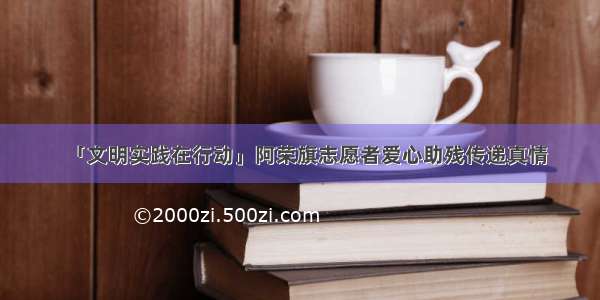 「文明实践在行动」阿荣旗志愿者爱心助残传递真情

©2000zi.500zi.com